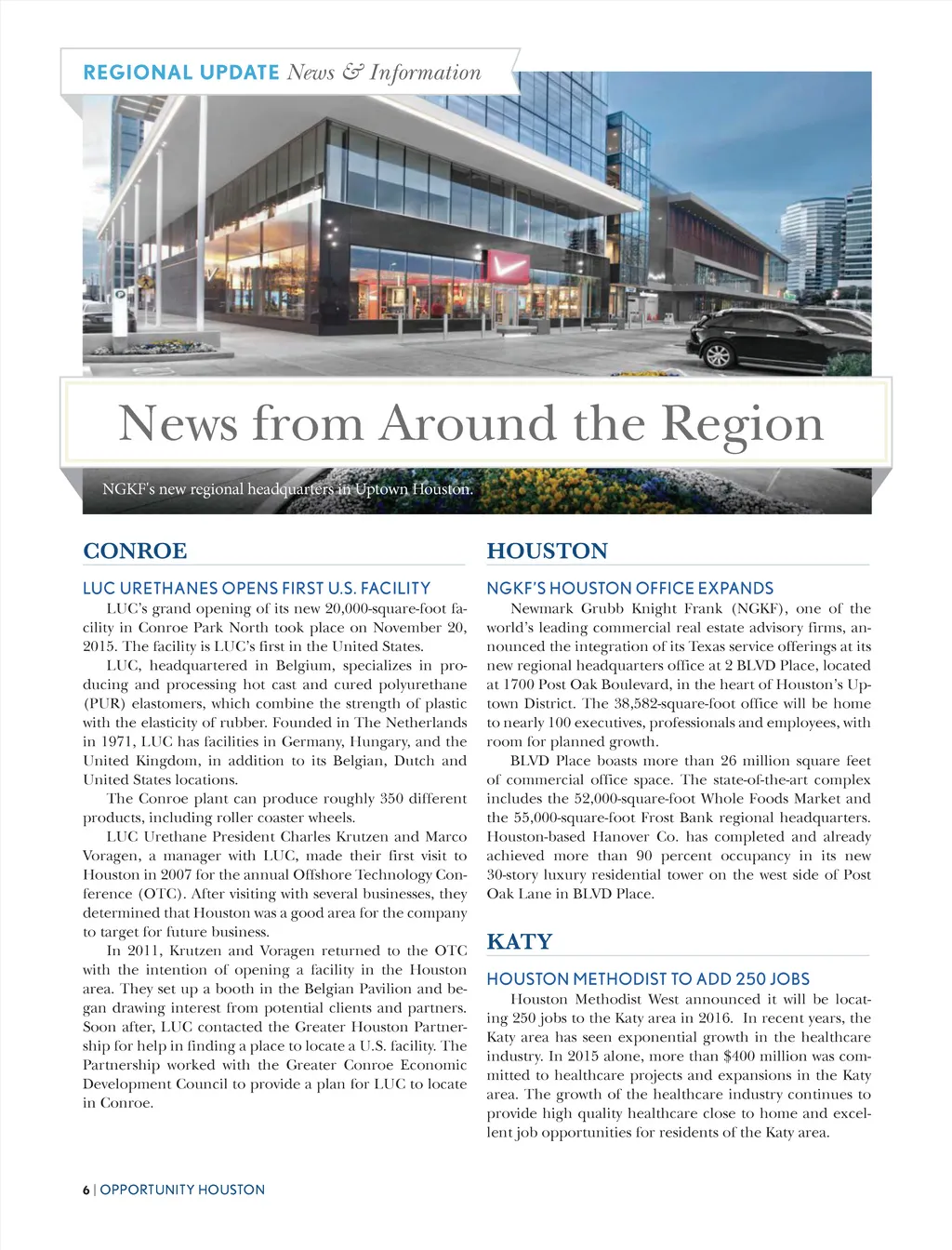 REGIONAL UPDATE News & Information

News from Around the Region

NGKF's new regional headquarters in Uptown Houston.

CONROE

LUC URETHANES OPENS FIRST U.S. FACILITY

LUC's grand opening of its new 20,000-square-foot facility in Conroe Park North took place on November 20, 2015. The facility is LUC's first in the United States.

LUC, headquartered in Belgium, specializes in producing and processing hot cast and cured polyurethane (PUR) elastomers, which combine the strength of plastic with the elasticity of rubber. Founded in The Netherlands in 1971, LUC has facilities in Germany, Hungary, and the United Kingdom, in addition to its Belgian, Dutch and United States locations.

The Conroe plant can produce roughly 350 different products, including roller coaster wheels.

LUC Urethane President Charles Krutzen and Marco Voragen, a manager with LUC, made their first visit to Houston in 2007 for the annual Offshore Technology Conference (OTC). After visiting with several businesses, they determined that Houston was a good area for the company to target for future business.

In 2011, Krutzen and Voragen returned to the OTC with the intention of opening a facility in the Houston area. They set up a booth in the Belgian Pavilion and began drawing interest from potential clients and partners. Soon after, LUC contacted the Greater Houston Partnership for help in finding a place to locate a U.S. facility. The Partnership worked with the Greater Conroe Economic Development Council to provide a plan for LUC to locate in Conroe.

HOUSTON

NGKF'S HOUSTON OFFICE EXPANDS

Newmark Grubb Knight Frank (NGKF), one of the world's leading commercial real estate advisory firms, announced the integration of its Texas service offerings at its new regional headquarters office at 2 BLVD Place, located at 1700 Post Oak Boulevard, in the heart of Houston's Uptown District. The 38,582-square-foot office will be home to nearly 100 executives, professionals and employees, with room for planned growth.

BLVD Place boasts more than 26 million square feet of commercial office space. The state-of-the-art complex includes the 52,000-square-foot Whole Foods Market and the 55,000-square-foot Frost Bank regional headquarters. Houston-based Hanover Co. has completed and already achieved more than 90 percent occupancy in its new 30-story luxury residential tower on the west side of Post Oak Lane in BLVD Place.

KATY

HOUSTON METHODIST TO ADD 250 JOBS

Houston Methodist West announced it will be locating 250 jobs to the Katy area in 2016. In recent years, the Katy area has seen exponential growth in the healthcare industry. In 2015 alone, more than $400 million was committed to healthcare projects and expansions in the Katy area. The growth of the healthcare industry continues to provide high quality healthcare close to home and excellent job opportunities for residents of the Katy area.

6 | OPPORTUNITY HOUSTON